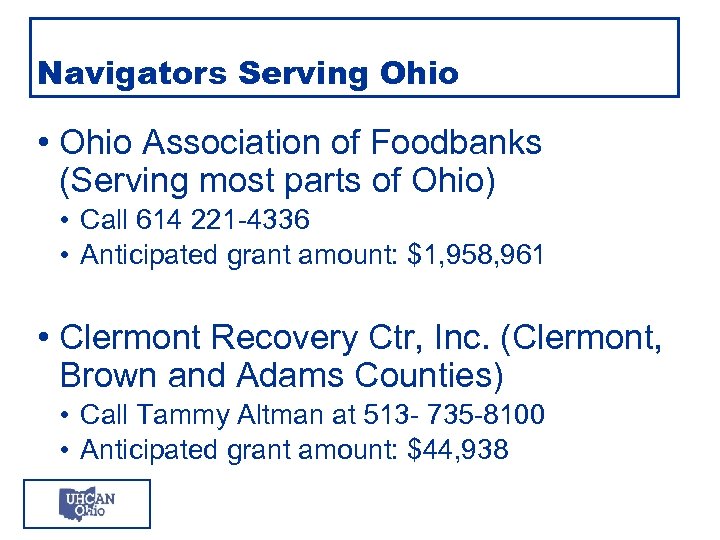 Navigators Serving Ohio

• Ohio Association of Foodbanks (Serving most parts of Ohio)
• Call 614 221-4336
• Anticipated grant amount: $1,958,961

• Clermont Recovery Ctr, Inc. (Clermont, Brown and Adams Counties)
• Call Tammy Altman at 513- 735-8100
• Anticipated grant amount: $44,938

UHCAN Ohio